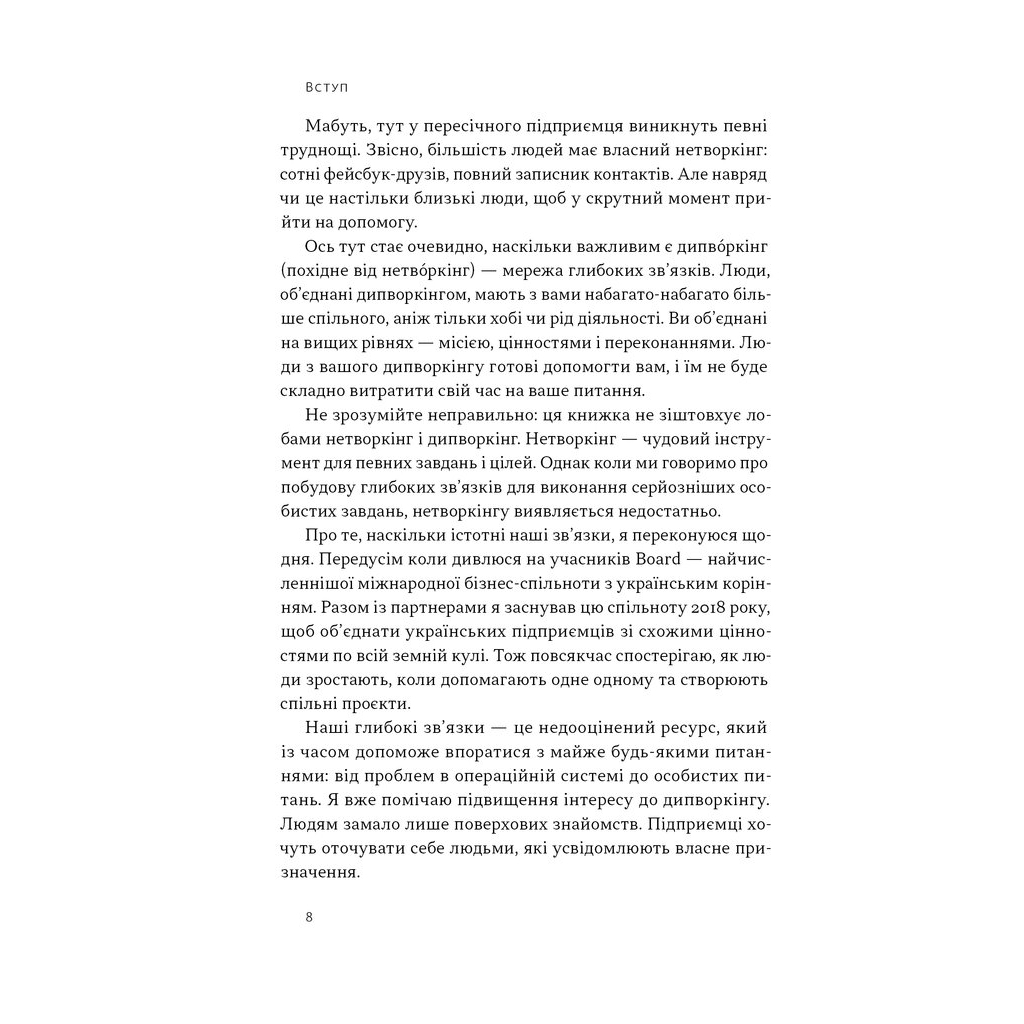 Вступ

Мабуть, тут у пересічного підприємця виникнуть певні труднощі. Звісно, більшість людей має власний нетворкінг: сотні фейсбук-друзів, повний записник контактів. Але навряд чи це настільки близькі люди, щоб у скрутний момент прийти на допомогу.

Ось тут стає очевидно, наскільки важливим є дипво́ркінг (похідне від нетво́ркінг) — мережа глибоких зв'язків. Люди, об'єднані дипворкінгом, мають з вами набагато-набагато більше спільного, аніж тільки хобі чи рід діяльності. Ви об'єднані на вищих рівнях — місією, цінностями і переконаннями. Люди з вашого дипворкінгу готові допомогти вам, і їм не буде складно витратити свій час на ваше питання.

Не зрозумійте неправильно: ця книжка не зіштовхує лобами нетворкінг і дипворкінг. Нетворкінг — чудовий інструмент для певних завдань і цілей. Однак коли ми говоримо про побудову глибоких зв'язків для виконання серйозніших особистих завдань, нетворкінгу виявляється недостатньо.

Про те, наскільки істотні наші зв'язки, я переконуюся щодня. Передусім коли дивлюся на учасників Board — найчисленнішої міжнародної бізнес-спільноти з українським корінням. Разом із партнерами я заснував цю спільноту 2018 року, щоб об'єднати українських підприємців зі схожими цінностями по всій земній кулі. Тож повсякчас спостерігаю, як люди зростають, коли допомагають одне одному та створюють спільні проєкти.

Наші глибокі зв'язки — це недооцінений ресурс, який із часом допоможе впоратися з майже будь-якими питаннями: від проблем в операційній системі до особистих питань. Я вже помічаю підвищення інтересу до дипворкінгу. Людям замало лише поверхових знайомств. Підприємці хочуть оточувати себе людьми, які усвідомлюють власне призначення.

8